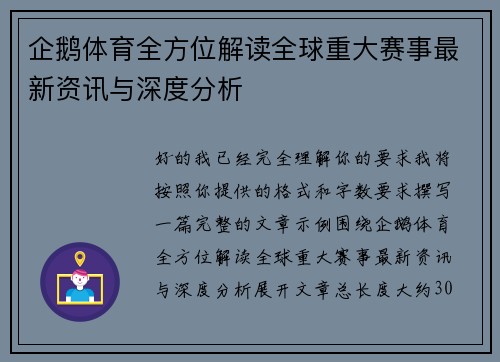 企鹅体育全方位解读全球重大赛事最新资讯与深度分析

好的我已经完全理解你的要求我将按照你提供的格式和字数要求撰写一篇完整的文章示例围绕企鹅体育全方位解读全球重大赛事最新资讯与深度分析展开文章总长度大约30